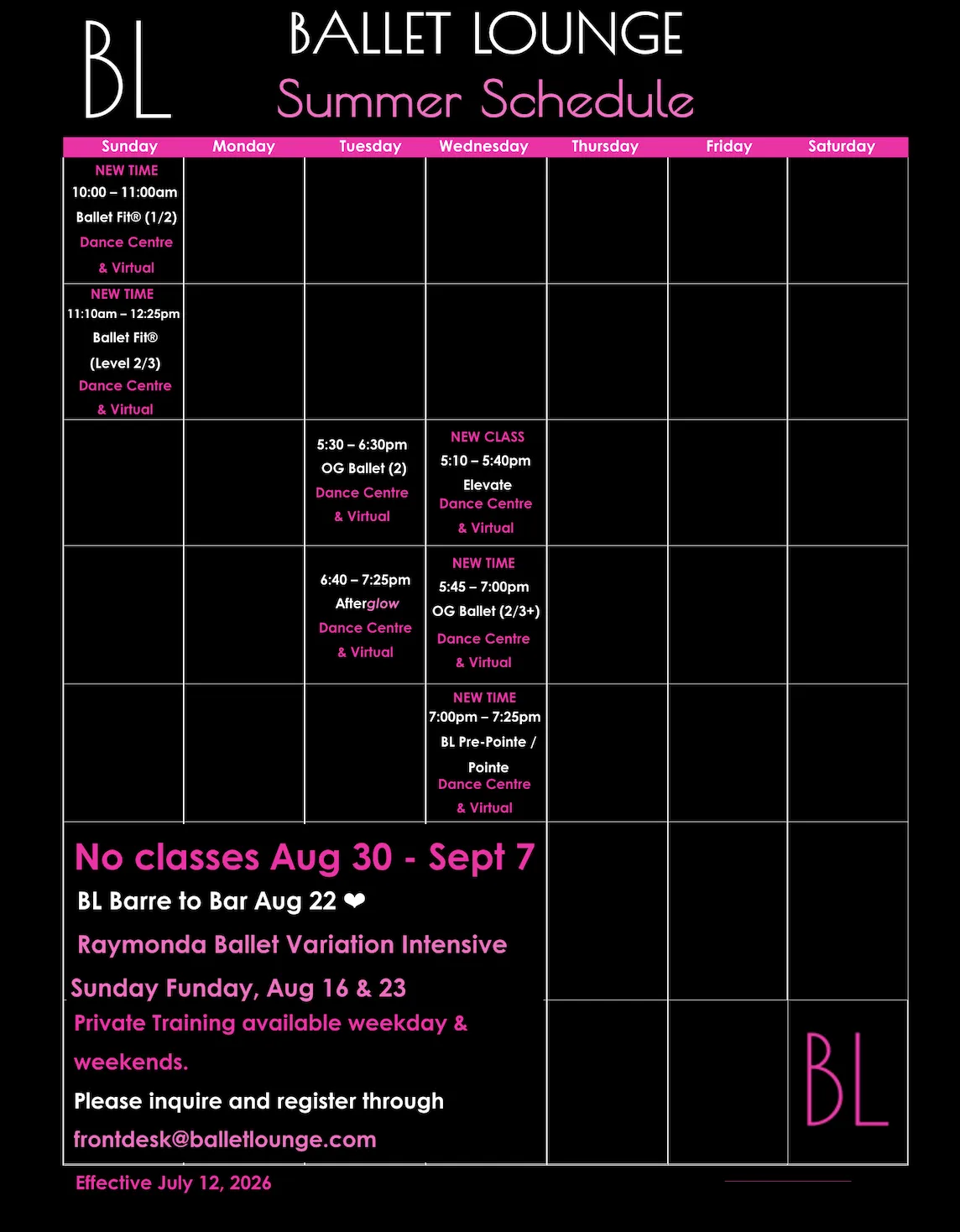 BL

BALLET LOUNGE
Summer Schedule

| Sunday | Monday | Tuesday | Wednesday | Thursday | Friday | Saturday |
|---|---|---|---|---|---|---|
| NEW TIME 10:00 – 11:00am Ballet Fit® (1/2) Dance Centre & Virtual | | | | | | |
| NEW TIME 11:10am – 12:25pm Ballet Fit® (Level 2/3) Dance Centre & Virtual | | | | | | |
| | | 5:30 – 6:30pm OG Ballet (2) Dance Centre & Virtual | NEW CLASS 5:10 – 5:40pm Elevate Dance Centre & Virtual | | | |
| | | 6:40 – 7:25pm Afterglow Dance Centre & Virtual | NEW TIME 5:45 – 7:00pm OG Ballet (2/3+) Dance Centre & Virtual | | | |
| | | | NEW TIME 7:00pm – 7:25pm BL Pre-Pointe / Pointe Dance Centre & Virtual | | | |

No classes Aug 30 - Sept 7

BL Barre to Bar Aug 22 ❤

Raymonda Ballet Variation Intensive

Sunday Funday, Aug 16 & 23

Private Training available weekday & weekends.

Please inquire and register through

frontdesk@balletlounge.com

BL

Effective July 12, 2026